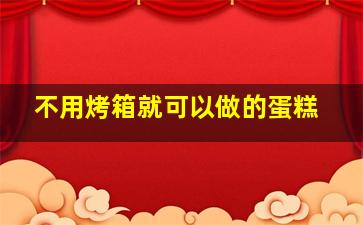 不用烤箱就可以做的蛋糕